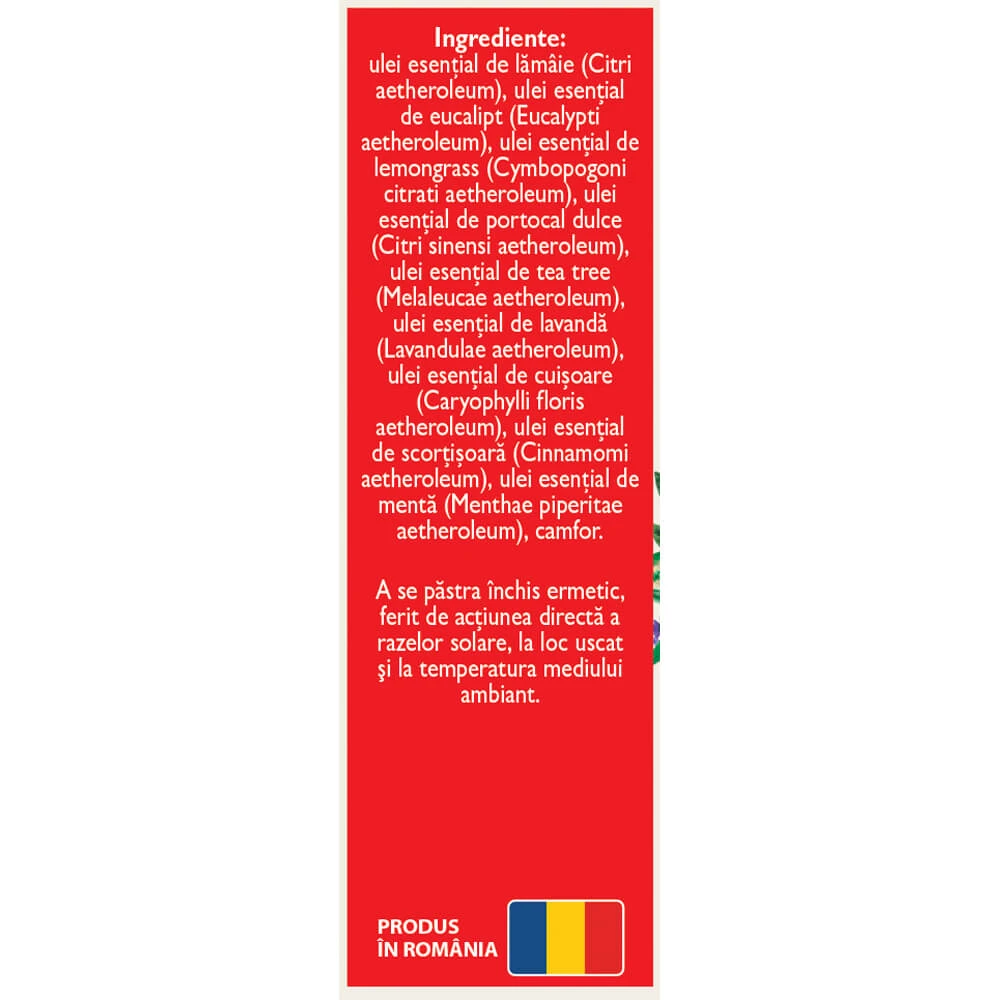 Ingrediente:
ulei esențial de lămâie (Citri aetheroleum), ulei esențial de eucalipt (Eucalypti aetheroleum), ulei esențial de lemongrass (Cymbopogoni citrati aetheroleum), ulei esențial de portocal dulce (Citri sinensi aetheroleum), ulei esențial de tea tree (Melaleucae aetheroleum), ulei esențial de lavandă (Lavandulae aetheroleum), ulei esențial de cuișoare (Caryophylli floris aetheroleum), ulei esențial de scorțișoară (Cinnamomi aetheroleum), ulei esențial de mentă (Menthae piperitae aetheroleum), camfor.

A se păstra închis ermetic, ferit de acțiunea directă a razelor solare, la loc uscat şi la temperatura mediului ambiant.

PRODUS
ÎN ROMÂNIA